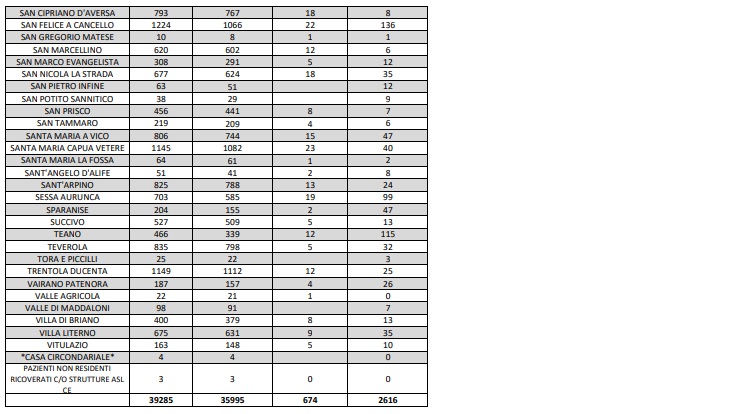 | SAN CIPRIANO D'AVERSA | 793 | 767 | 18 | 8 |
|---|---|---|---|---|
| SAN FELICE A CANCELLO | 1224 | 1066 | 22 | 136 |
| SAN GREGORIO MATESE | 10 | 8 | 1 | 1 |
| SAN MARCELLINO | 620 | 602 | 12 | 6 |
| SAN MARCO EVANGELISTA | 308 | 291 | 5 | 12 |
| SAN NICOLA LA STRADA | 677 | 624 | 18 | 35 |
| SAN PIETRO INFINE | 63 | 51 | | 12 |
| SAN POTITO SANNITICO | 38 | 29 | | 9 |
| SAN PRISCO | 456 | 441 | 8 | 7 |
| SAN TAMMARO | 219 | 209 | 4 | 6 |
| SANTA MARIA A VICO | 806 | 744 | 15 | 47 |
| SANTA MARIA CAPUA VETERE | 1145 | 1082 | 23 | 40 |
| SANTA MARIA LA FOSSA | 64 | 61 | 1 | 2 |
| SANT'ANGELO D'ALIFE | 51 | 41 | 2 | 8 |
| SANT'ARPINO | 825 | 788 | 13 | 24 |
| SESSA AURUNCA | 703 | 585 | 19 | 99 |
| SPARANISE | 204 | 155 | 2 | 47 |
| SUCCIVO | 527 | 509 | 5 | 13 |
| TEANO | 466 | 339 | 12 | 115 |
| TEVEROLA | 835 | 798 | 5 | 32 |
| TORA E PICCILLI | 25 | 22 | | 3 |
| TRENTOLA DUCENTA | 1149 | 1112 | 12 | 25 |
| VAIRANO PATENORA | 187 | 157 | 4 | 26 |
| VALLE AGRICOLA | 22 | 21 | 1 | 0 |
| VALLE DI MADDALONI | 98 | 91 | | 7 |
| VILLA DI BRIANO | 400 | 379 | 8 | 13 |
| VILLA LITERNO | 675 | 631 | 9 | 35 |
| VITULAZIO | 163 | 148 | 5 | 10 |
| *CASA CIRCONDARIALE* | 4 | 4 | | 0 |
| PAZIENTI NON RESIDENTI RICOVERATI C/O STRUTTURE ASL CE | 3 | 3 | 0 | 0 |
| | 39285 | 35995 | 674 | 2616 |